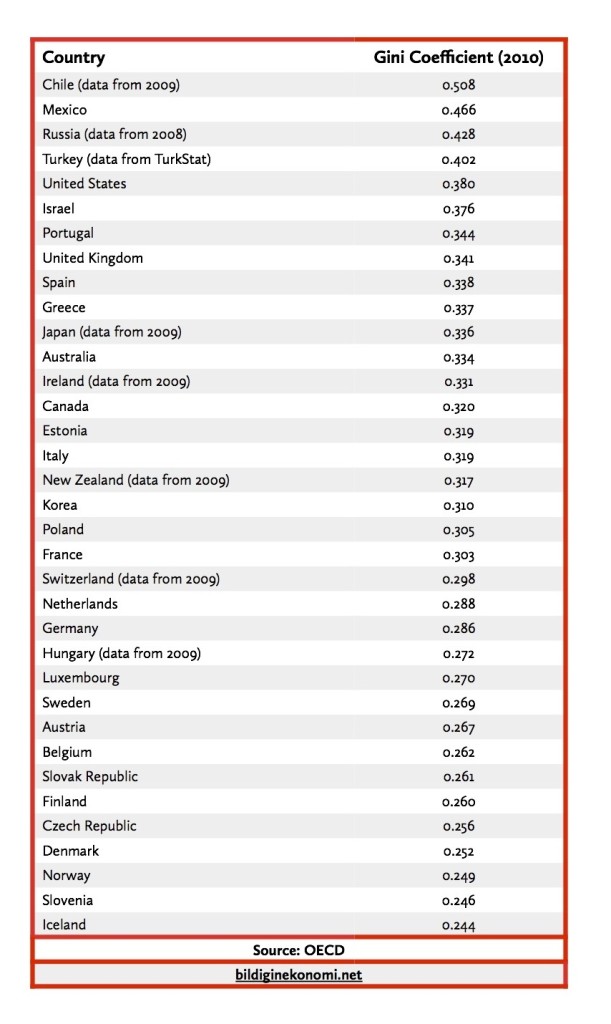 | Country | Gini Coefficient (2010) |
|---|---|
| Chile (data from 2009) | 0.508 |
| Mexico | 0.466 |
| Russia (data from 2008) | 0.428 |
| Turkey (data from TurkStat) | 0.402 |
| United States | 0.380 |
| Israel | 0.376 |
| Portugal | 0.344 |
| United Kingdom | 0.341 |
| Spain | 0.338 |
| Greece | 0.337 |
| Japan (data from 2009) | 0.336 |
| Australia | 0.334 |
| Ireland (data from 2009) | 0.331 |
| Canada | 0.320 |
| Estonia | 0.319 |
| Italy | 0.319 |
| New Zealand (data from 2009) | 0.317 |
| Korea | 0.310 |
| Poland | 0.305 |
| France | 0.303 |
| Switzerland (data from 2009) | 0.298 |
| Netherlands | 0.288 |
| Germany | 0.286 |
| Hungary (data from 2009) | 0.272 |
| Luxembourg | 0.270 |
| Sweden | 0.269 |
| Austria | 0.267 |
| Belgium | 0.262 |
| Slovak Republic | 0.261 |
| Finland | 0.260 |
| Czech Republic | 0.256 |
| Denmark | 0.252 |
| Norway | 0.249 |
| Slovenia | 0.246 |
| Iceland | 0.244 |

Source: OECD

bildiginekonomi.net